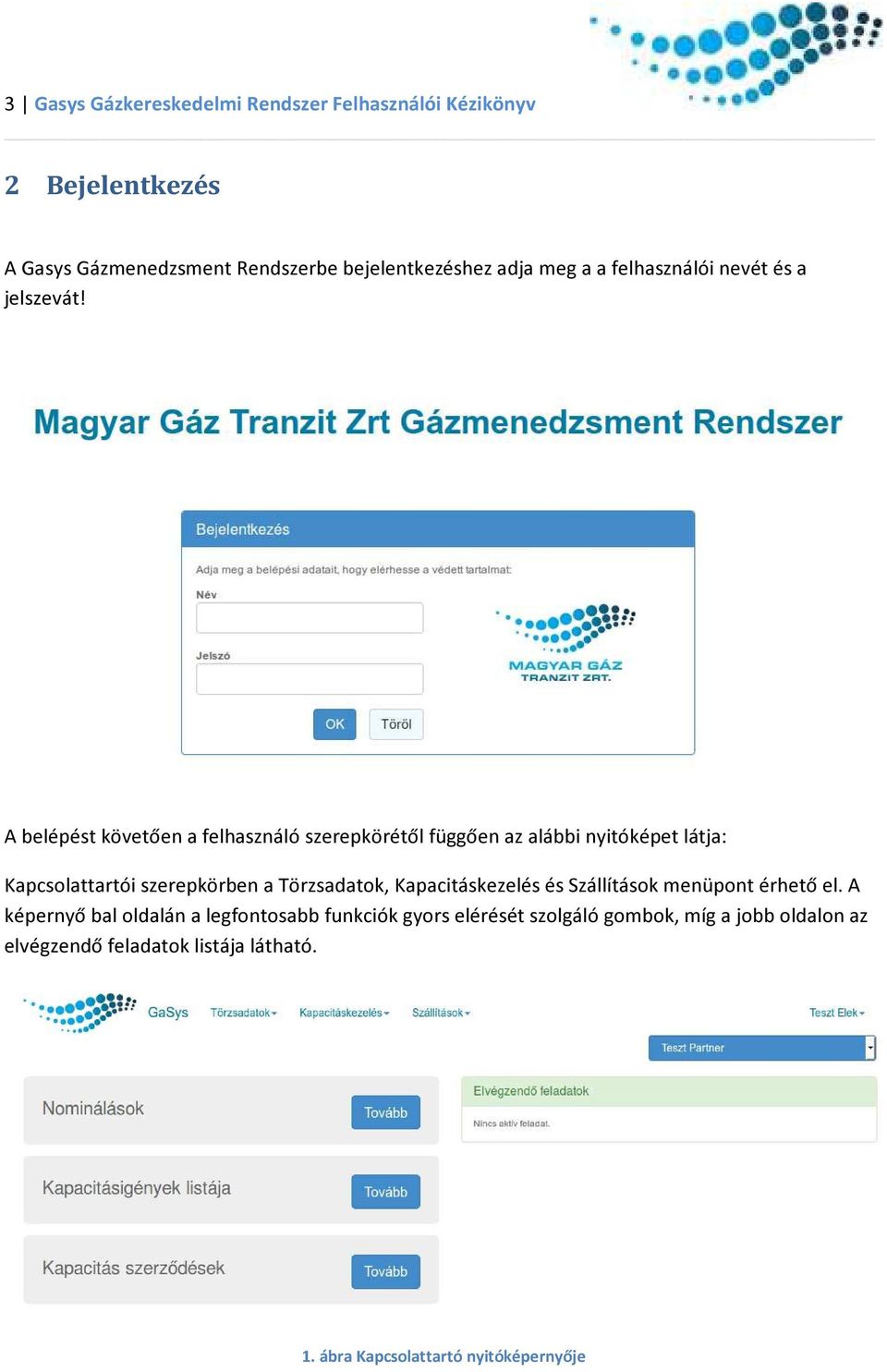 3 | Gasys Gázkereskedelmi Rendszer Felhasználói Kézikönyv

2 Bejelentkezés

A Gasys Gázmenedzsment Rendszerbe bejelentkezéshez adja meg a a felhasználói nevét és a jelszevát!

Magyar Gáz Tranzit Zrt Gázmenedzsment Rendszer

Bejelentkezés

Adja meg a belépési adatait, hogy elérhesse a védett tartalmat:

Név

Jelszó

OK Töröl

MAGYAR GÁZ TRANZIT ZRT.

A belépést követően a felhasználó szerepkörétől függően az alábbi nyitóképet látja:

Kapcsolattartói szerepkörben a Törzsadatok, Kapacitáskezelés és Szállítások menüpont érhető el. A képernyő bal oldalán a legfontosabb funkciók gyors elérését szolgáló gombok, míg a jobb oldalon az elvégzendő feladatok listája látható.

GaSys Törzsadatok Kapacitáskezelés Szállítások Teszt Elek

Teszt Partner

Nominálások Tovább

Kapacitásigények listája Tovább

Kapacitás szerződések Tovább

Elvégzendő feladatok

Nincs aktív feladat.

1. ábra Kapcsolattartó nyitóképernyője